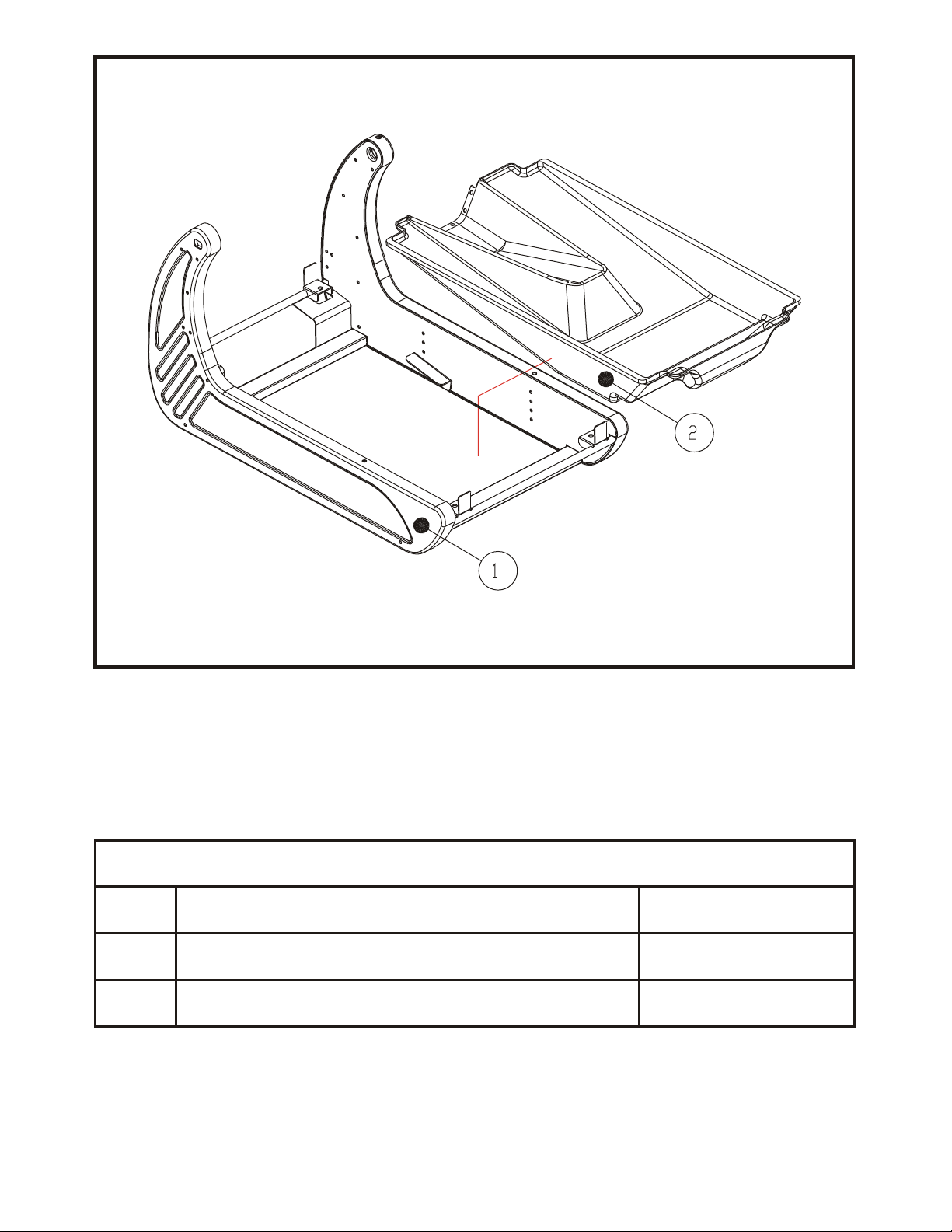 2

1